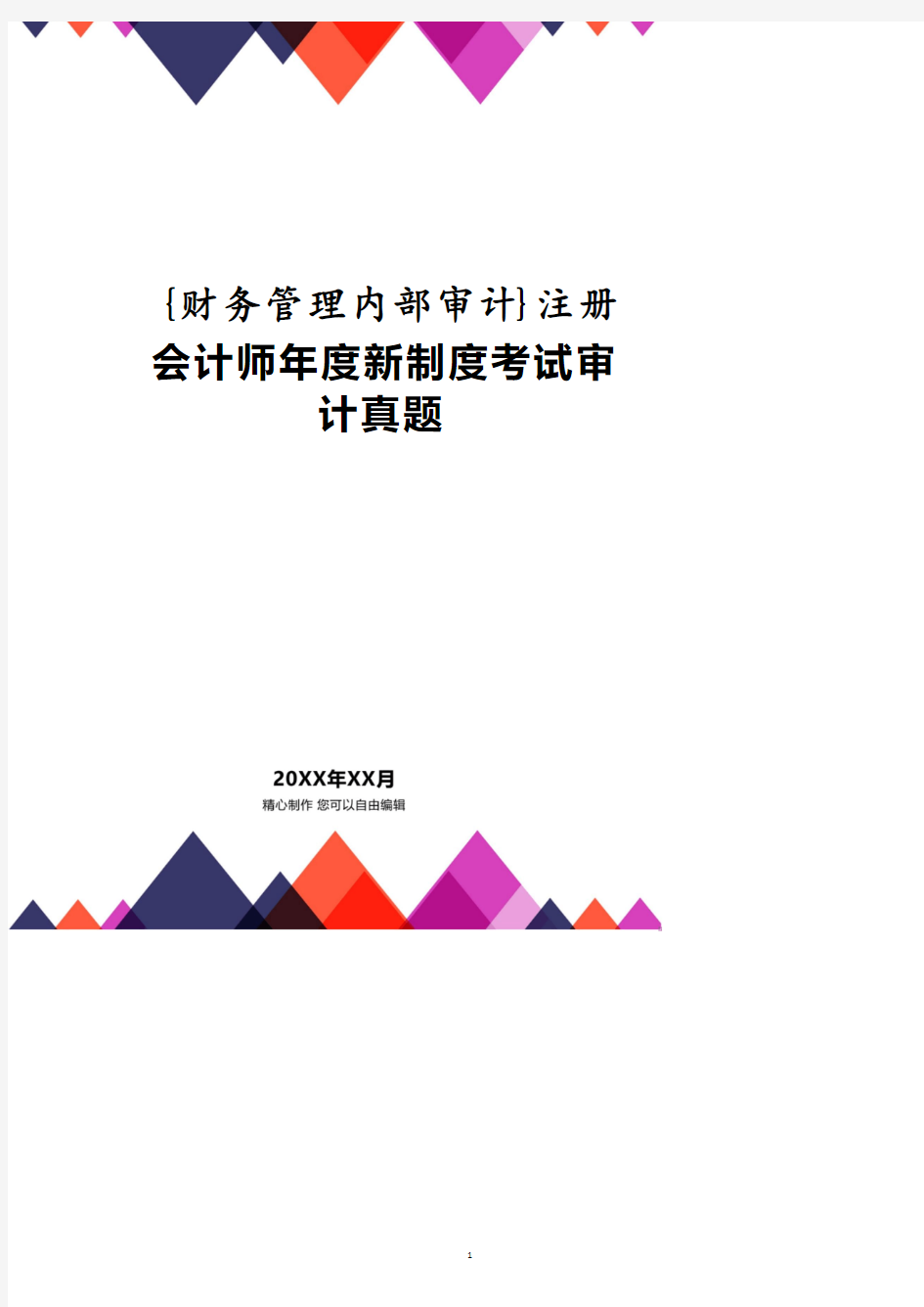 {财务管理内部审计}注册会计师年度新制度考试审计真题

20XX年XX月
精心制作 您可以自由编辑

1